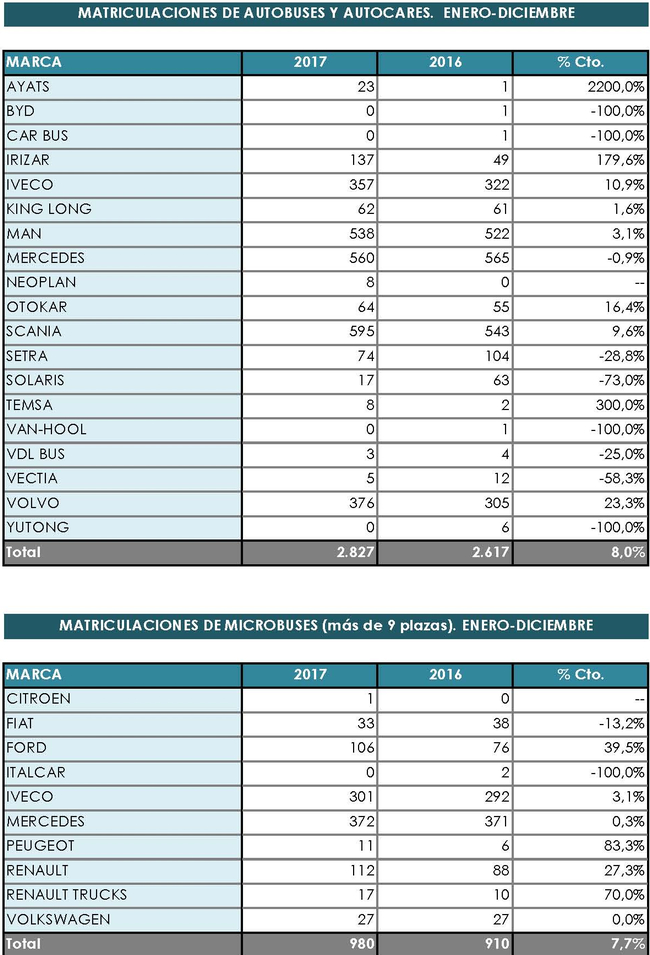 MATRICULACIONES DE AUTOBUSES Y AUTOCARES. ENERO-DICIEMBRE

| MARCA | 2017 | 2016 | % Cto. |
|---|---|---|---|
| AYATS | 23 | 1 | 2200,0% |
| BYD | 0 | 1 | -100,0% |
| CAR BUS | 0 | 1 | -100,0% |
| IRIZAR | 137 | 49 | 179,6% |
| IVECO | 357 | 322 | 10,9% |
| KING LONG | 62 | 61 | 1,6% |
| MAN | 538 | 522 | 3,1% |
| MERCEDES | 560 | 565 | -0,9% |
| NEOPLAN | 8 | 0 | -- |
| OTOKAR | 64 | 55 | 16,4% |
| SCANIA | 595 | 543 | 9,6% |
| SETRA | 74 | 104 | -28,8% |
| SOLARIS | 17 | 63 | -73,0% |
| TEMSA | 8 | 2 | 300,0% |
| VAN-HOOL | 0 | 1 | -100,0% |
| VDL BUS | 3 | 4 | -25,0% |
| VECTIA | 5 | 12 | -58,3% |
| VOLVO | 376 | 305 | 23,3% |
| YUTONG | 0 | 6 | -100,0% |
| Total | 2.827 | 2.617 | 8,0% |

MATRICULACIONES DE MICROBUSES (más de 9 plazas). ENERO-DICIEMBRE

| MARCA | 2017 | 2016 | % Cto. |
|---|---|---|---|
| CITROEN | 1 | 0 | -- |
| FIAT | 33 | 38 | -13,2% |
| FORD | 106 | 76 | 39,5% |
| ITALCAR | 0 | 2 | -100,0% |
| IVECO | 301 | 292 | 3,1% |
| MERCEDES | 372 | 371 | 0,3% |
| PEUGEOT | 11 | 6 | 83,3% |
| RENAULT | 112 | 88 | 27,3% |
| RENAULT TRUCKS | 17 | 10 | 70,0% |
| VOLKSWAGEN | 27 | 27 | 0,0% |
| Total | 980 | 910 | 7,7% |